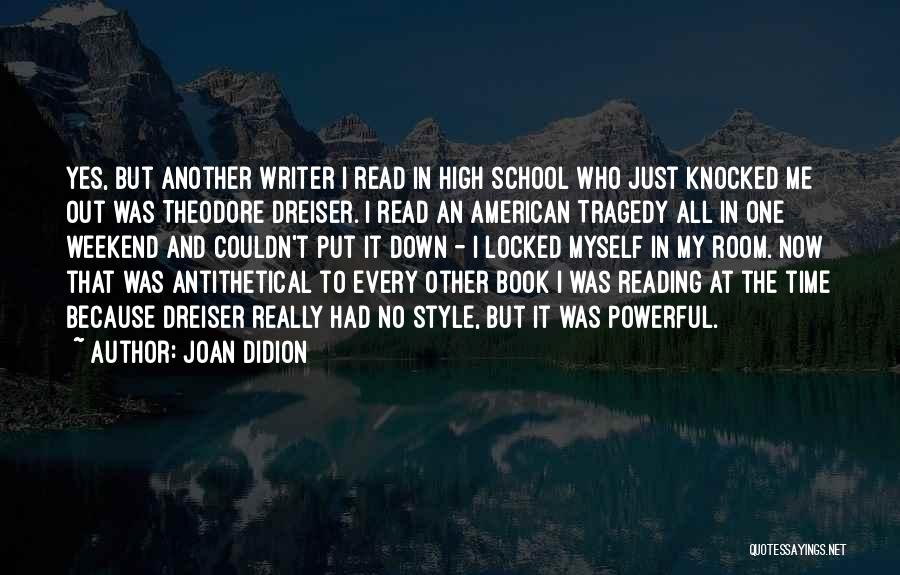 YES, BUT ANOTHER WRITER I READ IN HIGH SCHOOL WHO JUST KNOCKED ME OUT WAS THEODORE DREISER. I READ AN AMERICAN TRAGEDY ALL IN ONE WEEKEND AND COULDN'T PUT IT DOWN - I LOCKED MYSELF IN MY ROOM. NOW THAT WAS ANTITHETICAL TO EVERY OTHER BOOK I WAS READING AT THE TIME BECAUSE DREISER REALLY HAD NO STYLE, BUT IT WAS POWERFUL.
~ AUTHOR: JOAN DIDION

QUOTESSAYINGS.NET